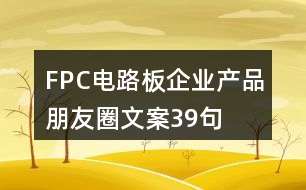 FPC电路板企业产品朋友圈文案39句